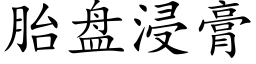 胎盘浸膏